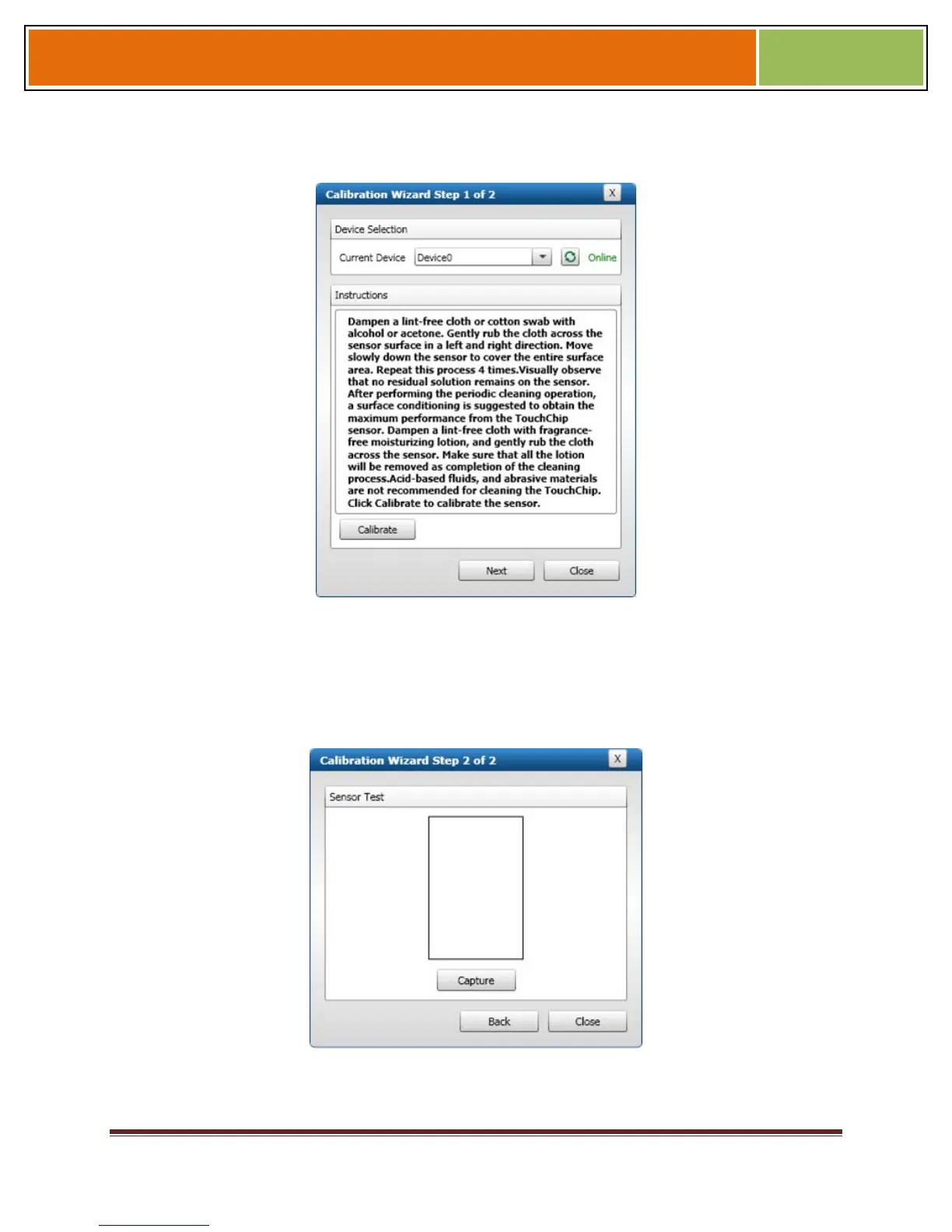 Calibration Wizard Step 1 of 2

X

Device Selection

Current Device Device0 Online

Instructions

Dampen a lint-free cloth or cotton swab with alcohol or acetone. Gently rub the cloth across the sensor surface in a left and right direction. Move slowly down the sensor to cover the entire surface area. Repeat this process 4 times.Visually observe that no residual solution remains on the sensor. After performing the periodic cleaning operation, a surface conditioning is suggested to obtain the maximum performance from the TouchChip sensor. Dampen a lint-free cloth with fragrance-free moisturizing lotion, and gently rub the cloth across the sensor. Make sure that all the lotion will be removed as completion of the cleaning process.Acid-based fluids, and abrasive materials are not recommended for cleaning the TouchChip. Click Calibrate to calibrate the sensor.

Calibrate

Next Close

Calibration Wizard Step 2 of 2

X

Sensor Test

Capture

Back Close